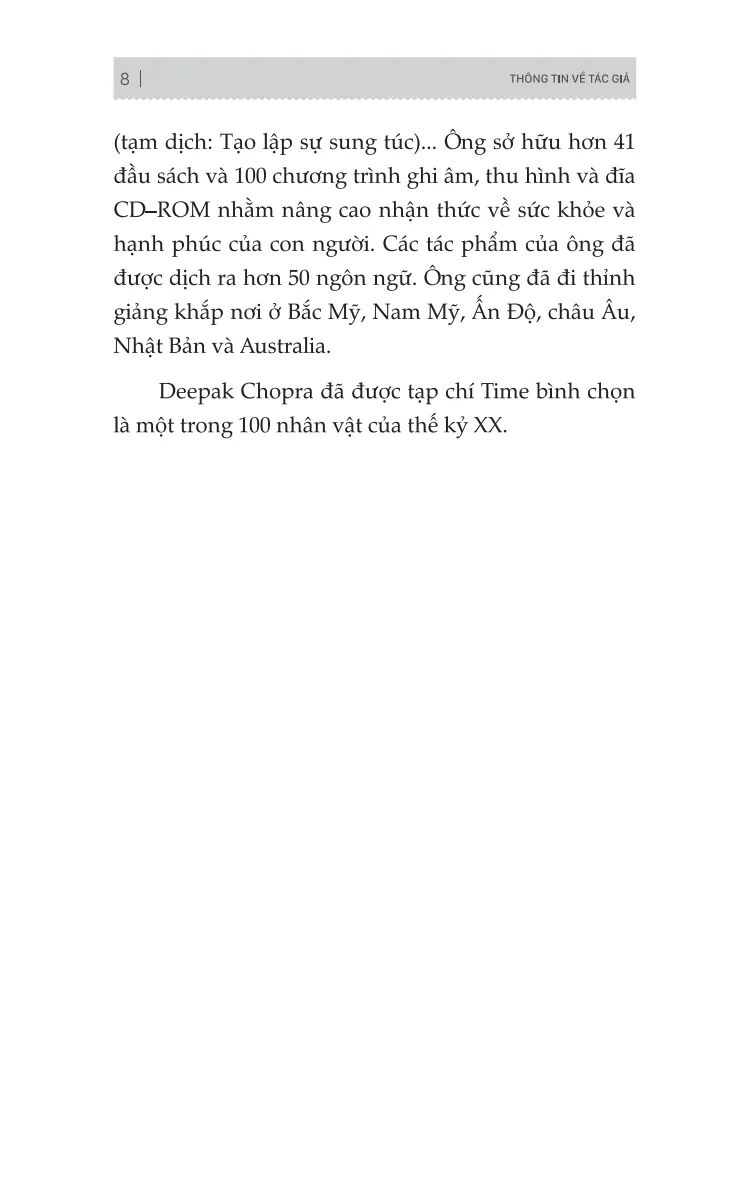 8 | THÔNG TIN VỀ TÁC GIẢ

(tạm dịch: Tạo lập sự sung túc)... Ông sở hữu hơn 41 đầu sách và 100 chương trình ghi âm, thu hình và đĩa CD–ROM nhằm nâng cao nhận thức về sức khỏe và hạnh phúc của con người. Các tác phẩm của ông đã được dịch ra hơn 50 ngôn ngữ. Ông cũng đã đi thỉnh giảng khắp nơi ở Bắc Mỹ, Nam Mỹ, Ấn Độ, châu Âu, Nhật Bản và Australia.

Deepak Chopra đã được tạp chí Time bình chọn là một trong 100 nhân vật của thế kỷ XX.